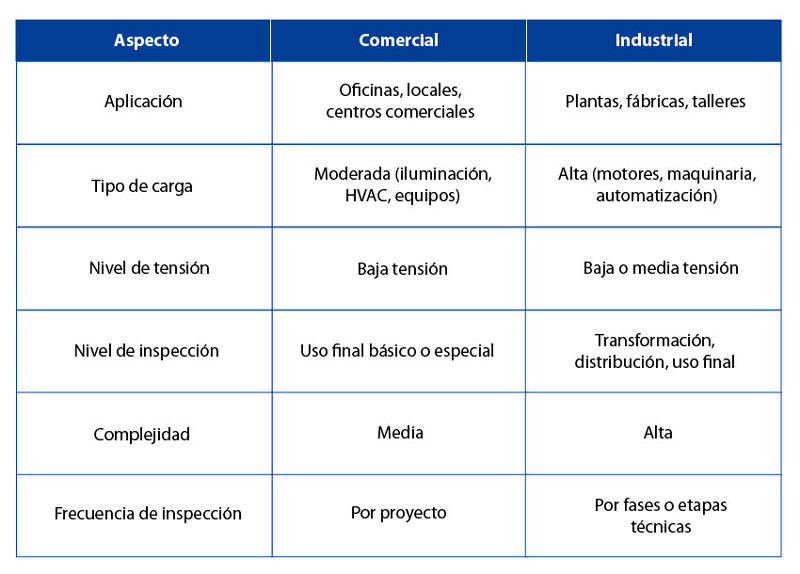 | Aspecto | Comercial | Industrial |
|---|---|---|
| Aplicación | Oficinas, locales, centros comerciales | Plantas, fábricas, talleres |
| Tipo de carga | Moderada (iluminación, HVAC, equipos) | Alta (motores, maquinaria, automatización) |
| Nivel de tensión | Baja tensión | Baja o media tensión |
| Nivel de inspección | Uso final básico o especial | Transformación, distribución, uso final |
| Complejidad | Media | Alta |
| Frecuencia de inspección | Por proyecto | Por fases o etapas técnicas |